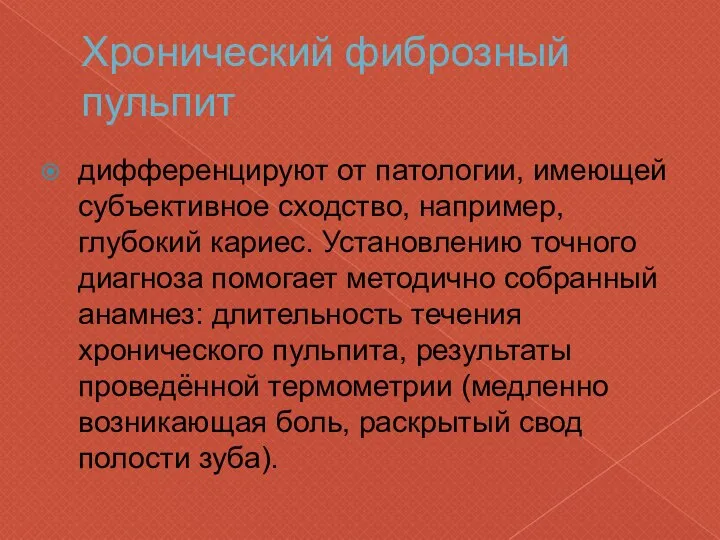 Хронический фиброзный пульпит

дифференцируют от патологии, имеющей субъективное сходство, например, глубокий кариес. Установлению точного диагноза помогает методично собранный анамнез: длительность течения хронического пульпита, результаты проведённой термометрии (медленно возникающая боль, раскрытый свод полости зуба).